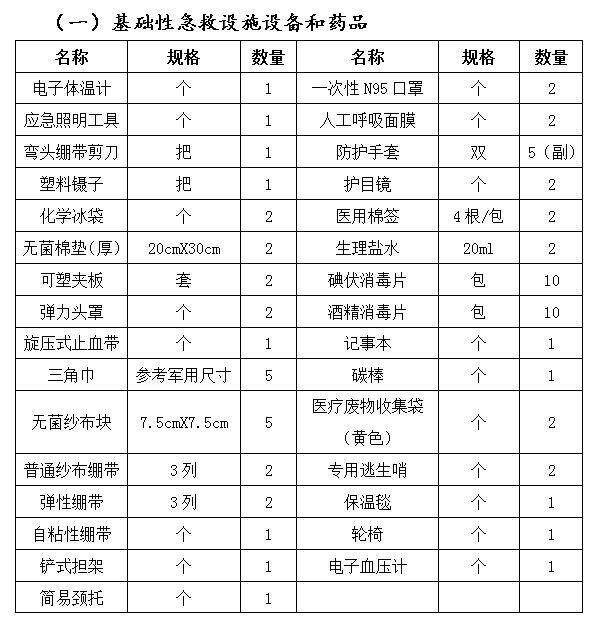 （一）基础性急救设施设备和药品

| 名称 | 规格 | 数量 | 名称 | 规格 | 数量 |
|---|---|---|---|---|---|
| 电子体温计 | 个 | 1 | 一次性 N95 口罩 | 个 | 2 |
| 应急照明工具 | 个 | 1 | 人工呼吸面膜 | 个 | 2 |
| 弯头绷带剪刀 | 把 | 1 | 防护手套 | 双 | 5（副） |
| 塑料镊子 | 把 | 1 | 护目镜 | 个 | 2 |
| 化学冰袋 | 个 | 2 | 医用棉签 | 4 根/包 | 2 |
| 无菌棉垫(厚) | 20cmX30cm | 2 | 生理盐水 | 20ml | 2 |
| 可塑夹板 | 套 | 2 | 碘伏消毒片 | 包 | 10 |
| 弹力头罩 | 个 | 2 | 酒精消毒片 | 包 | 10 |
| 旋压式止血带 | 个 | 1 | 记事本 | 个 | 1 |
| 三角巾 | 参考军用尺寸 | 5 | 碳棒 | 个 | 1 |
| 无菌纱布块 | 7.5cmX7.5cm | 5 | 医疗废物收集袋（黄色） | 个 | 2 |
| 普通纱布绷带 | 3 列 | 2 | 专用逃生哨 | 个 | 2 |
| 弹性绷带 | 3 列 | 2 | 保温毯 | 个 | 1 |
| 自粘性绷带 | 个 | 1 | 轮椅 | 个 | 1 |
| 铲式担架 | 个 | 1 | 电子血压计 | 个 | 1 |
| 简易颈托 | 个 | 1 | | | |